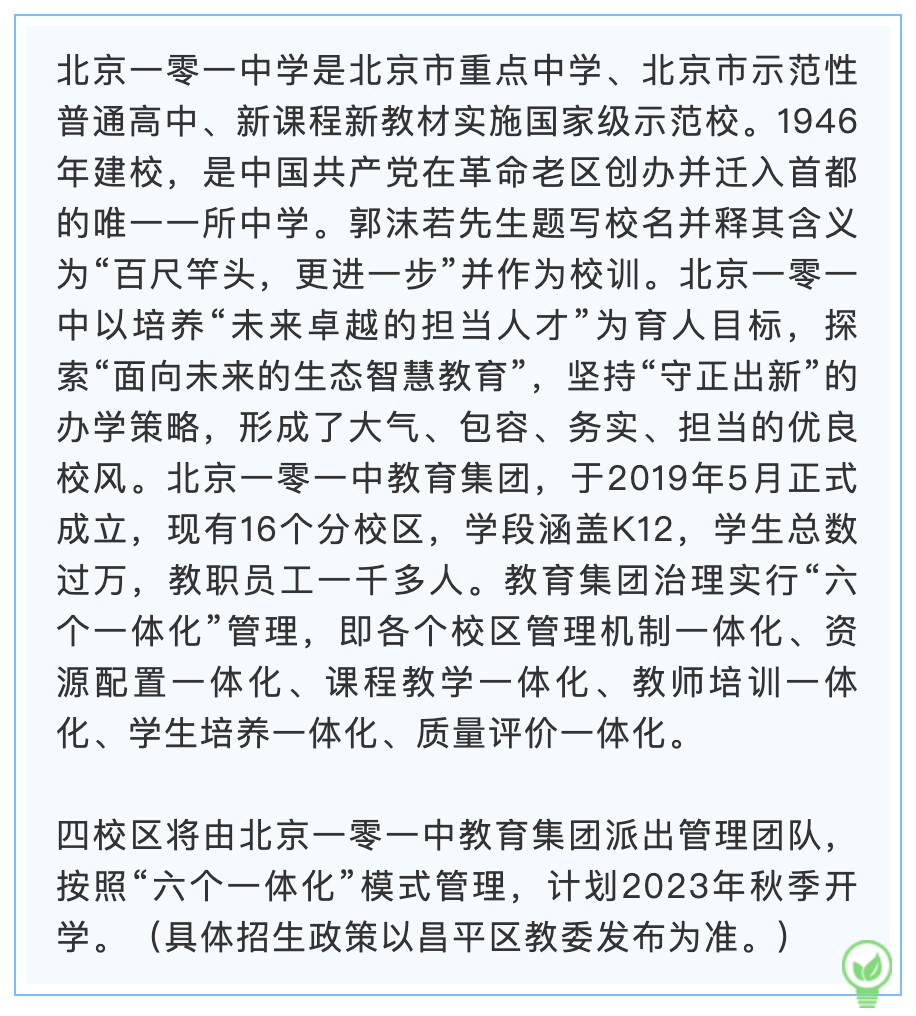 北京一零一中学是北京市重点中学、北京市示范性普通高中、新课程新教材实施国家级示范校。1946年建校，是中国共产党在革命老区创办并迁入首都的唯一一所中学。郭沫若先生题写校名并释其含义为“百尺竿头，更进一步”并作为校训。北京一零一中以培养“未来卓越的担当人才”为育人目标，探索“面向未来的生态智慧教育”，坚持“守正出新”的办学策略，形成了大气、包容、务实、担当的优良校风。北京一零一中教育集团，于2019年5月正式成立，现有16个分校区，学段涵盖K12，学生总数过万，教职员工一千多人。教育集团治理实行“六个一体化”管理，即各个校区管理机制一体化、资源配置一体化、课程教学一体化、教师培训一体化、学生培养一体化、质量评价一体化。

四校区将由北京一零一中教育集团派出管理团队，按照“六个一体化”模式管理，计划2023年秋季开学。（具体招生政策以昌平区教委发布为准。）